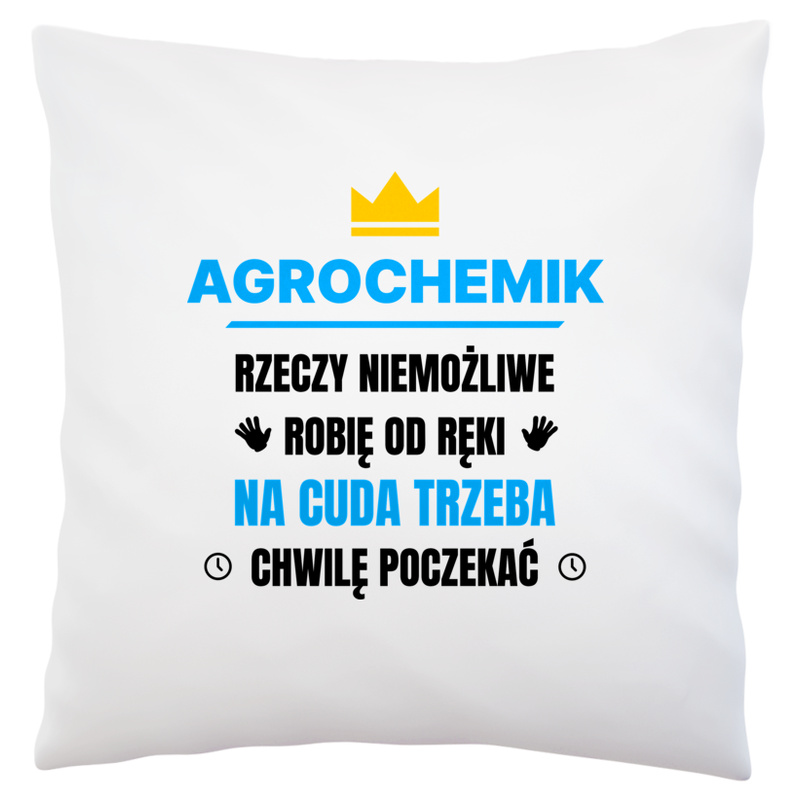 AGROCHEMIK

RZECZY NIEMOŻLIWE

ROBIĘ OD RĘKI

NA CUDA TRZEBA

CHWILĘ POCZEKAĆ